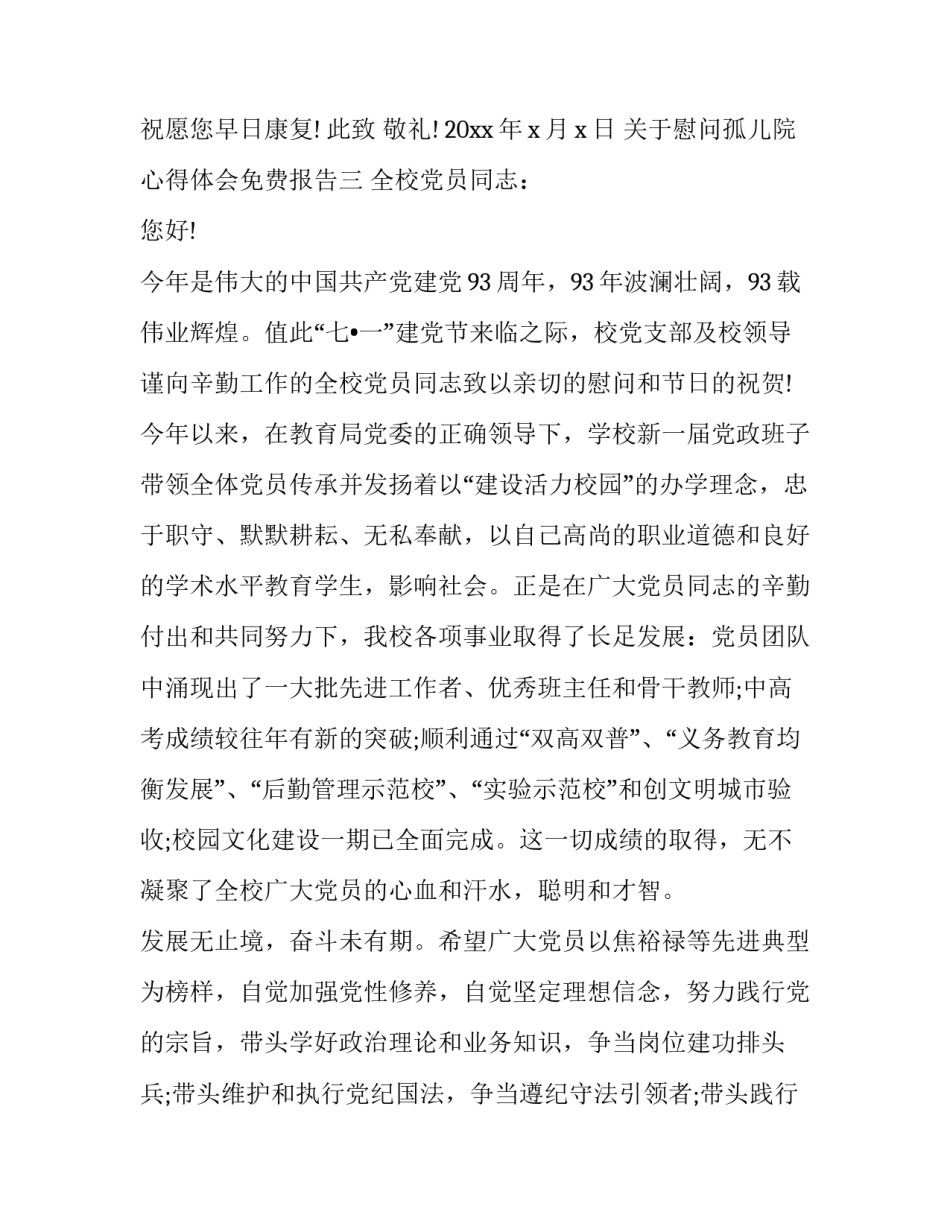 祝愿您早日康复! 此致 敬礼! 20xx 年 x 月 x 日 关于慰问孤儿院心得体会免费报告三 全校党员同志：

您好!

今年是伟大的中国共产党建党 93 周年，93 年波澜壮阔，93 载伟业辉煌。值此“七•一”建党节来临之际，校党支部及校领导谨向辛勤工作的全校党员同志致以亲切的慰问和节日的祝贺!

今年以来，在教育局党委的正确领导下，学校新一届党政班子带领全体党员传承并发扬着以“建设活力校园”的办学理念，忠于职守、默默耕耘、无私奉献，以自己高尚的职业道德和良好的学术水平教育学生，影响社会。正是在广大党员同志的辛勤付出和共同努力下，我校各项事业取得了长足发展：党员团队中涌现出了一大批先进工作者、优秀班主任和骨干教师;中高考成绩较往年有新的突破;顺利通过“双高双普”、“义务教育均衡发展”、“后勤管理示范校”、“实验示范校”和创文明城市验收;校园文化建设一期已全面完成。这一切成绩的取得，无不凝聚了全校广大党员的心血和汗水，聪明和才智。

发展无止境，奋斗未有期。希望广大党员以焦裕禄等先进典型为榜样，自觉加强党性修养，自觉坚定理想信念，努力践行党的宗旨，带头学好政治理论和业务知识，争当岗位建功排头兵;带头维护和执行党纪国法，争当遵纪守法引领者;带头践行